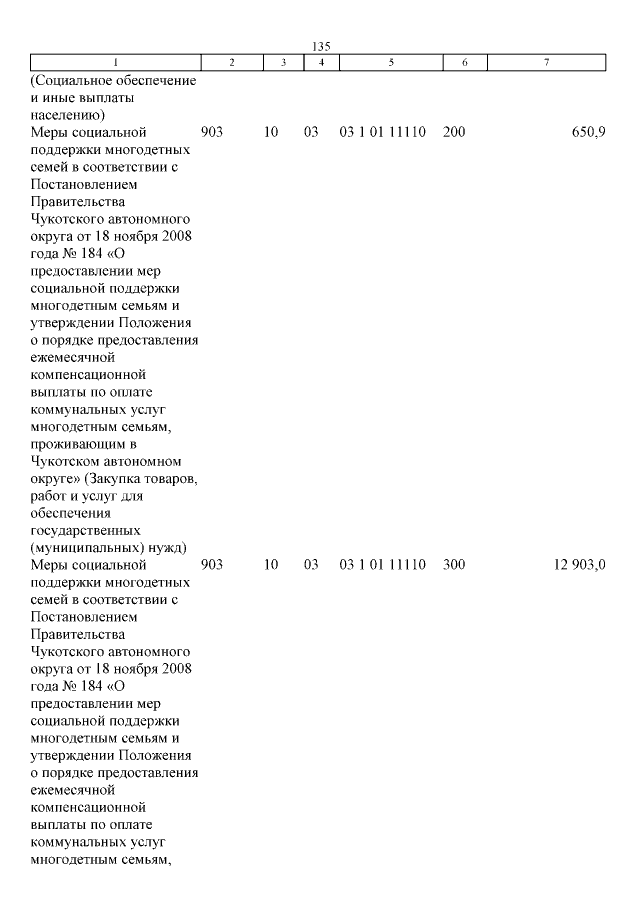 135

| 1 | 2 | 3 | 4 | 5 | 6 | 7 |
|---|---|---|---|---|---|---|
| (Социальное обеспечение и иные выплаты населению) | | | | | | |
| Меры социальной поддержки многодетных семей в соответствии с Постановлением Правительства Чукотского автономного округа от 18 ноября 2008 года № 184 «О предоставлении мер социальной поддержки многодетным семьям и утверждении Положения о порядке предоставления ежемесячной компенсационной выплаты по оплате коммунальных услуг многодетным семьям, проживающим в Чукотском автономном округе» (Закупка товаров, работ и услуг для обеспечения государственных (муниципальных) нужд) | 903 | 10 | 03 | 03 1 01 11110 | 200 | 650,9 |
| Меры социальной поддержки многодетных семей в соответствии с Постановлением Правительства Чукотского автономного округа от 18 ноября 2008 года № 184 «О предоставлении мер социальной поддержки многодетным семьям и утверждении Положения о порядке предоставления ежемесячной компенсационной выплаты по оплате коммунальных услуг многодетным семьям, | 903 | 10 | 03 | 03 1 01 11110 | 300 | 12 903,0 |